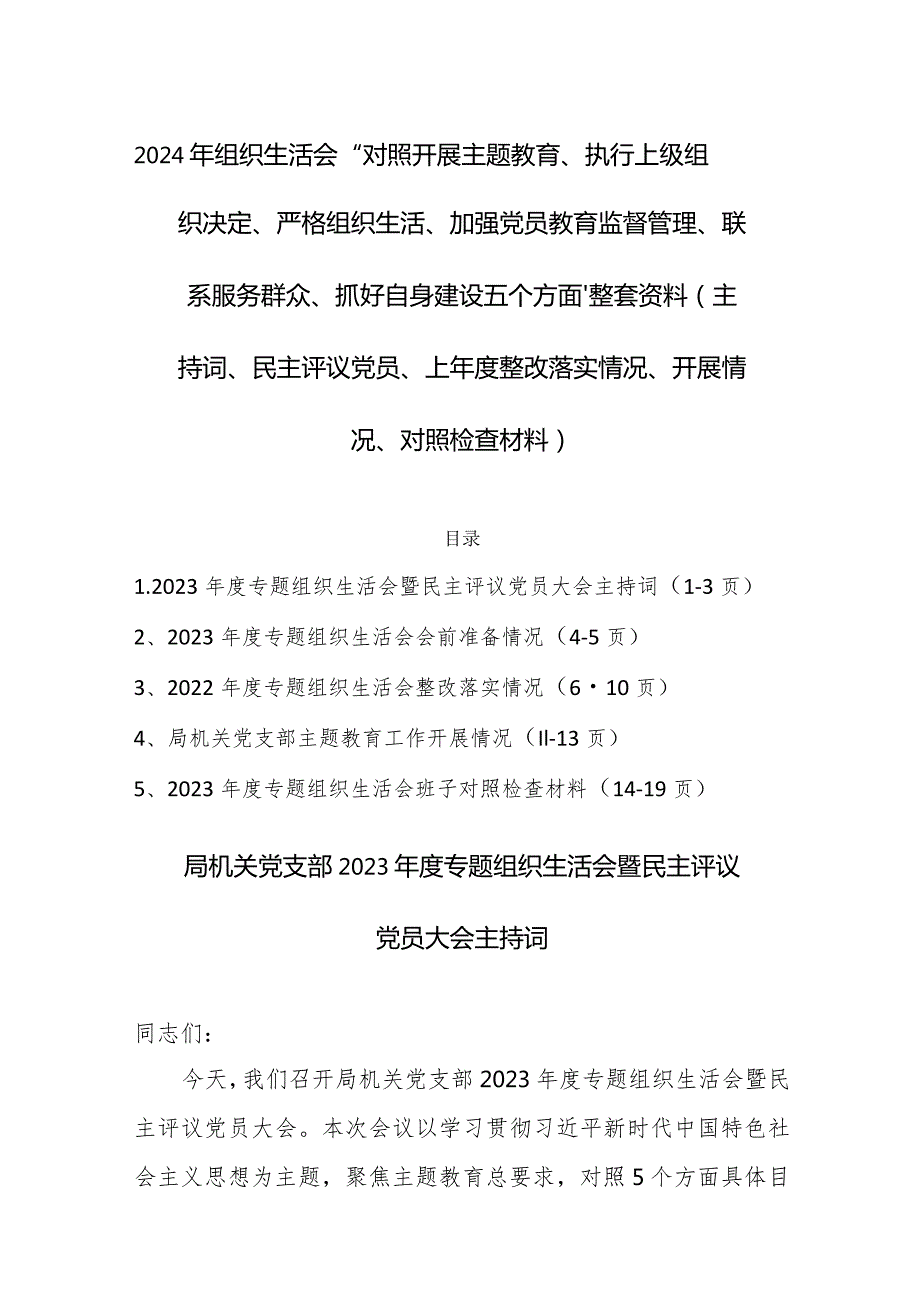 2024年组织生活会“对照开展主题教育、执行上级组织决定、严格组织生活、加强党员教育监督管理、联系服务群众、抓好自身建设五个方面'整套资料（主持词、民主评议党员、上年度整改落实情况、开展情况、对照检查材料）

目录

1.2023年度专题组织生活会暨民主评议党员大会主持词（1-3页）

2、2023年度专题组织生活会会前准备情况（4-5页）

3、2022年度专题组织生活会整改落实情况（6・10页）

4、局机关党支部主题教育工作开展情况（Il-13页）

5、2023年度专题组织生活会班子对照检查材料（14-19页）

局机关党支部2023年度专题组织生活会暨民主评议党员大会主持词

同志们：

今天，我们召开局机关党支部2023年度专题组织生活会暨民主评议党员大会。本次会议以学习贯彻习近平新时代中国特色社会主义思想为主题，聚焦主题教育总要求，对照5个方面具体目